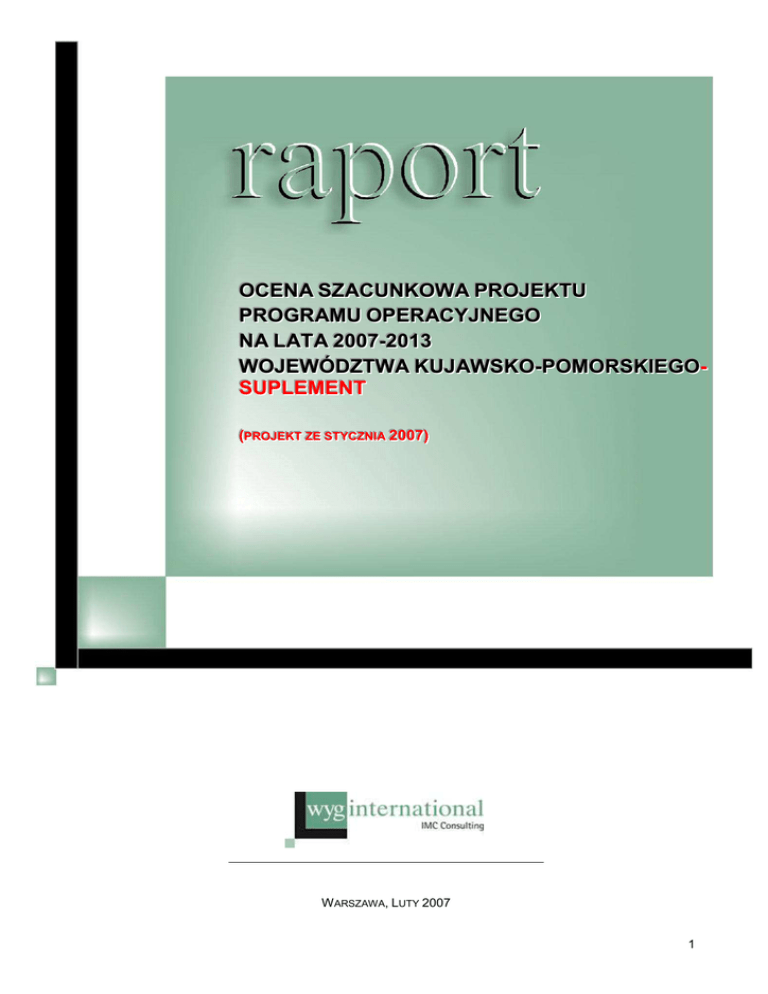 raport

OCENA SZACUNKOWA PROJEKTU
PROGRAMU OPERACYJNEGO
NA LATA 2007-2013
WOJEWÓDZTWA KUJAWSKO-POMORSKIEGO-
SUPLEMENT

(PROJEKT ZE STYCZNIA 2007)

wyg international
IMC Consulting

WARSZAWA, LUTY 2007

1